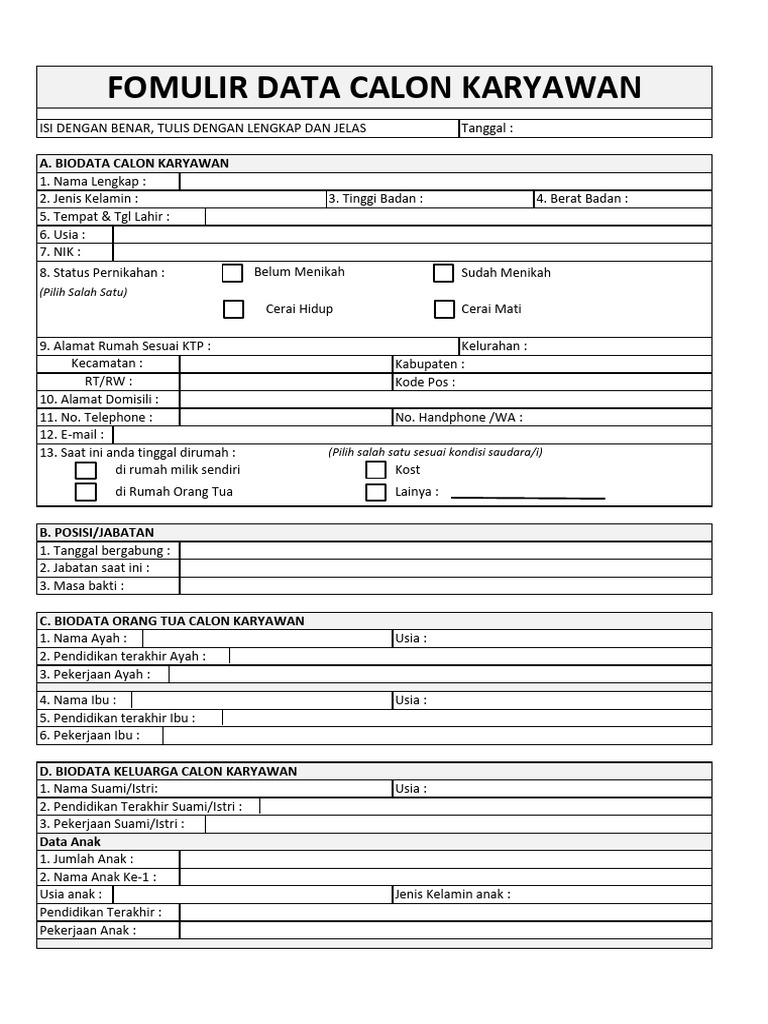 FOMULIR DATA CALON KARYAWAN

ISI DENGAN BENAR, TULIS DENGAN LENGKAP DAN JELAS
Tanggal :

A. BIODATA CALON KARYAWAN
1. Nama Lengkap :
2. Jenis Kelamin :
3. Tinggi Badan :
4. Berat Badan :
5. Tempat & Tgl Lahir :
6. Usia :
7. NIK :
8. Status Pernikahan :
(Pilih Salah Satu)
Belum Menikah
Sudah Menikah
Cerai Hidup
Cerai Mati
9. Alamat Rumah Sesuai KTP :
Kelurahan :
Kecamatan :
Kabupaten :
RT/RW :
Kode Pos :
10. Alamat Domisili :
11. No. Telephone :
No. Handphone /WA :
12. E-mail :
13. Saat ini anda tinggal dirumah :
(Pilih salah satu sesuai kondisi saudara/i)
di rumah milik sendiri
Kost
di Rumah Orang Tua
Lainya :

B. POSISI/JABATAN
1. Tanggal bergabung :
2. Jabatan saat ini :
3. Masa bakti :

C. BIODATA ORANG TUA CALON KARYAWAN
1. Nama Ayah :
Usia :
2. Pendidikan terakhir Ayah :
3. Pekerjaan Ayah :
4. Nama Ibu :
Usia :
5. Pendidikan terakhir Ibu :
6. Pekerjaan Ibu :

D. BIODATA KELUARGA CALON KARYAWAN
1. Nama Suami/Istri:
Usia :
2. Pendidikan Terakhir Suami/Istri :
3. Pekerjaan Suami/Istri :
Data Anak
1. Jumlah Anak :
2. Nama Anak Ke-1 :
Usia anak :
Jenis Kelamin anak :
Pendidikan Terakhir :
Pekerjaan Anak :